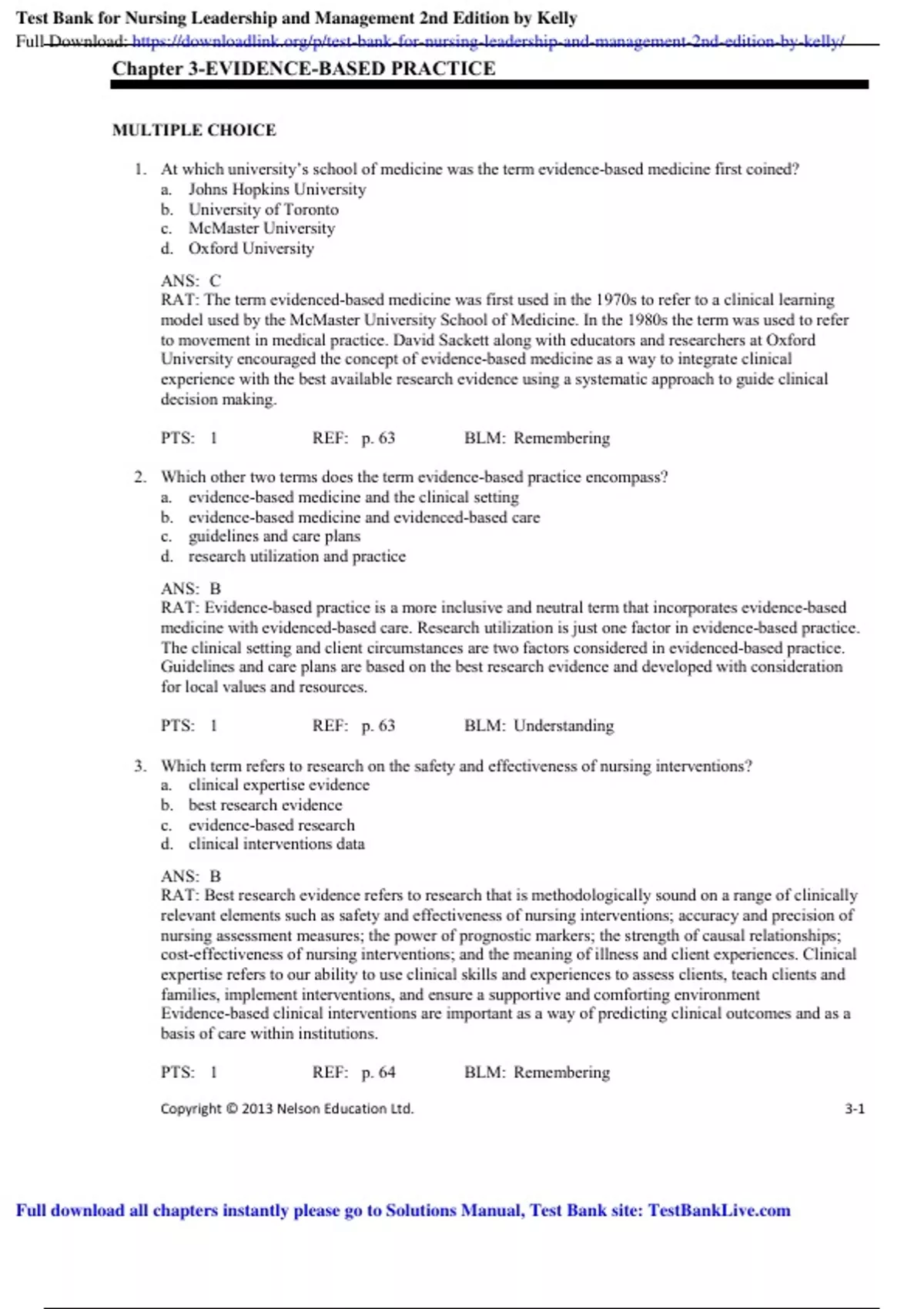 Test Bank for Nursing Leadership and Management 2nd Edition by Kelly
Full Download: https://downloadlink.org/p/test-bank-for-nursing-leadership-and-management-2nd-edition-by-kelly/

Chapter 3-EVIDENCE-BASED PRACTICE

MULTIPLE CHOICE

1. At which university's school of medicine was the term evidence-based medicine first coined?
a. Johns Hopkins University
b. University of Toronto
c. McMaster University
d. Oxford University

ANS: C
RAT: The term evidenced-based medicine was first used in the 1970s to refer to a clinical learning model used by the McMaster University School of Medicine. In the 1980s the term was used to refer to movement in medical practice. David Sackett along with educators and researchers at Oxford University encouraged the concept of evidence-based medicine as a way to integrate clinical experience with the best available research evidence using a systematic approach to guide clinical decision making.

PTS: 1 REF: p. 63 BLM: Remembering

2. Which other two terms does the term evidence-based practice encompass?
a. evidence-based medicine and the clinical setting
b. evidence-based medicine and evidenced-based care
c. guidelines and care plans
d. research utilization and practice

ANS: B
RAT: Evidence-based practice is a more inclusive and neutral term that incorporates evidence-based medicine with evidenced-based care. Research utilization is just one factor in evidence-based practice. The clinical setting and client circumstances are two factors considered in evidenced-based practice. Guidelines and care plans are based on the best research evidence and developed with consideration for local values and resources.

PTS: 1 REF: p. 63 BLM: Understanding

3. Which term refers to research on the safety and effectiveness of nursing interventions?
a. clinical expertise evidence
b. best research evidence
c. evidence-based research
d. clinical interventions data

ANS: B
RAT: Best research evidence refers to research that is methodologically sound on a range of clinically relevant elements such as safety and effectiveness of nursing interventions; accuracy and precision of nursing assessment measures; the power of prognostic markers; the strength of causal relationships; cost-effectiveness of nursing interventions; and the meaning of illness and client experiences. Clinical expertise refers to our ability to use clinical skills and experiences to assess clients, teach clients and families, implement interventions, and ensure a supportive and comforting environment Evidence-based clinical interventions are important as a way of predicting clinical outcomes and as a basis of care within institutions.

PTS: 1 REF: p. 64 BLM: Remembering

Copyright © 2013 Nelson Education Ltd. 3-1

Full download all chapters instantly please go to Solutions Manual, Test Bank site: TestBankLive.com